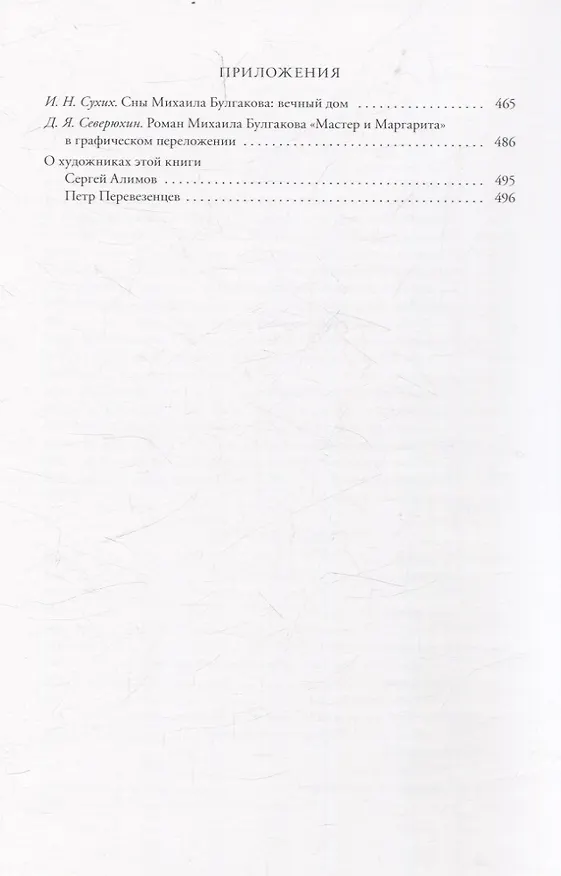 ПРИЛОЖЕНИЯ

И. Н. Сухих. Сны Михаила Булгакова: вечный дом 465

Д. Я. Северюхин. Роман Михаила Булгакова «Мастер и Маргарита» в графическом переложении 486

О художниках этой книги
Сергей Алимов 495
Петр Перевезенцев 496